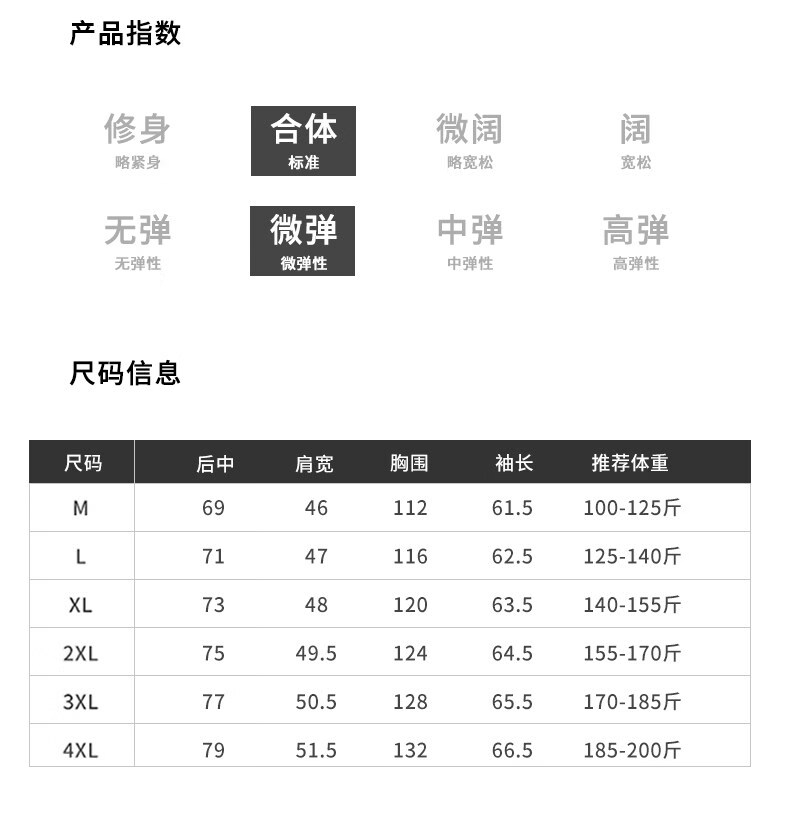 产品指数

修身
略紧身

合体
标准

微阔
略宽松

阔
宽松

无弹
无弹性

微弹
微弹性

中弹
中弹性

高弹
高弹性

尺码信息

| 尺码 | 后中 | 肩宽 | 胸围 | 袖长 | 推荐体重 |
|---|---|---|---|---|---|
| M | 69 | 46 | 112 | 61.5 | 100-125斤 |
| L | 71 | 47 | 116 | 62.5 | 125-140斤 |
| XL | 73 | 48 | 120 | 63.5 | 140-155斤 |
| 2XL | 75 | 49.5 | 124 | 64.5 | 155-170斤 |
| 3XL | 77 | 50.5 | 128 | 65.5 | 170-185斤 |
| 4XL | 79 | 51.5 | 132 | 66.5 | 185-200斤 |